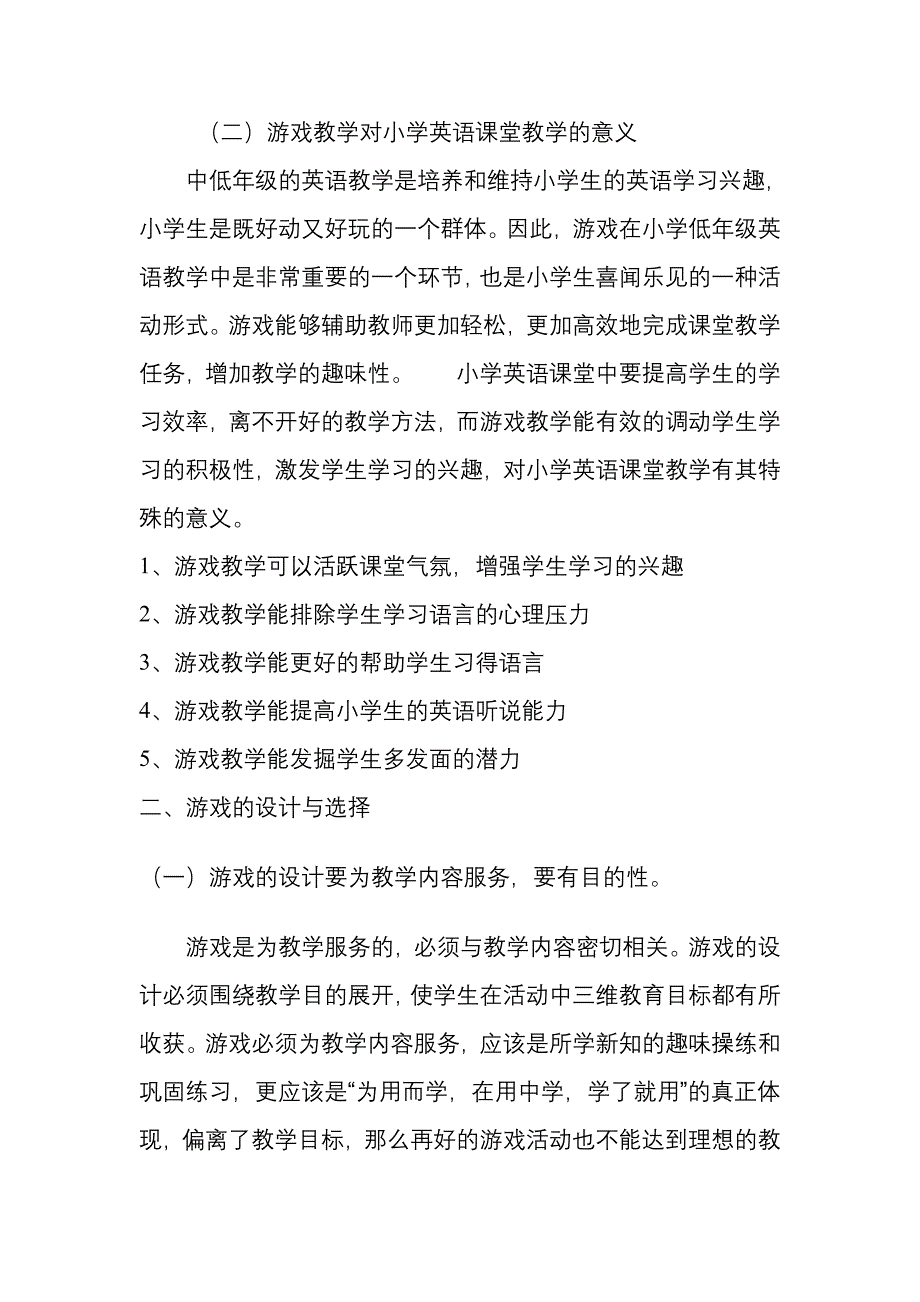 （二）游戏教学对小学英语课堂教学的意义

中低年级的英语教学是培养和维持小学生的英语学习兴趣，小学生是既好动又好玩的一个群体。因此，游戏在小学低年级英语教学中是非常重要的一个环节，也是小学生喜闻乐见的一种活动形式。游戏能够辅助教师更加轻松，更加高效地完成课堂教学任务，增加教学的趣味性。　　小学英语课堂中要提高学生的学习效率，离不开好的教学方法，而游戏教学能有效的调动学生学习的积极性，激发学生学习的兴趣，对小学英语课堂教学有其特殊的意义。

1、游戏教学可以活跃课堂气氛，增强学生学习的兴趣

2、游戏教学能排除学生学习语言的心理压力

3、游戏教学能更好的帮助学生习得语言

4、游戏教学能提高小学生的英语听说能力

5、游戏教学能发掘学生多发面的潜力

二、游戏的设计与选择

（一）游戏的设计要为教学内容服务，要有目的性。

游戏是为教学服务的，必须与教学内容密切相关。游戏的设计必须围绕教学目的展开，使学生在活动中三维教育目标都有所收获。游戏必须为教学内容服务，应该是所学新知的趣味操练和巩固练习，更应该是“为用而学，在用中学，学了就用”的真正体现，偏离了教学目标，那么再好的游戏活动也不能达到理想的教